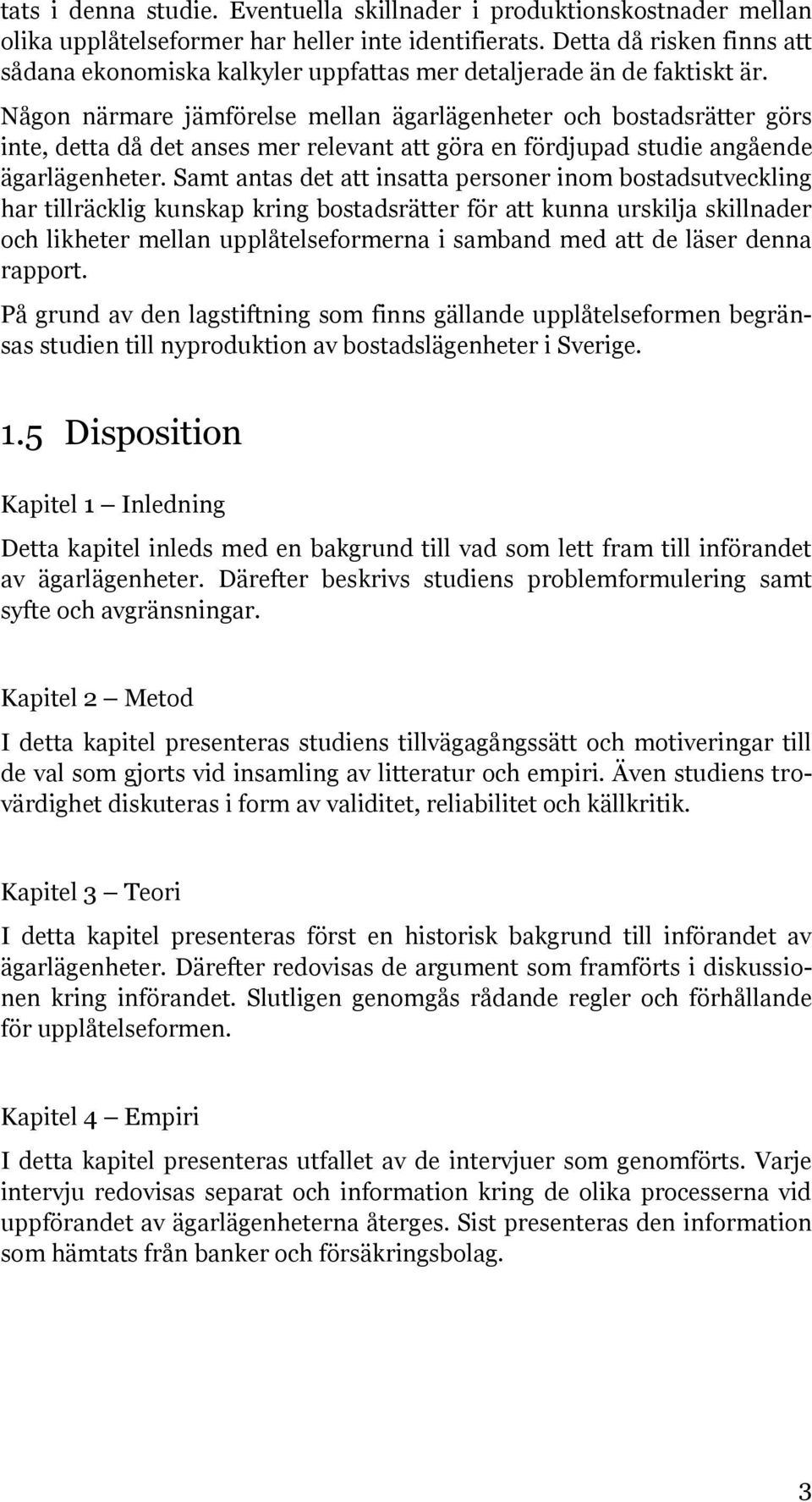 tats i denna studie. Eventuella skillnader i produktionskostnader mellan olika upplåtelseformer har heller inte identifierats. Detta då risken finns att sådana ekonomiska kalkyler uppfattas mer detaljerade än de faktiskt är.

Någon närmare jämförelse mellan ägarlägenheter och bostadsrätter görs inte, detta då det anses mer relevant att göra en fördjupad studie angående ägarlägenheter. Samt antas det att insatta personer inom bostadsutveckling har tillräcklig kunskap kring bostadsrätter för att kunna urskilja skillnader och likheter mellan upplåtelseformerna i samband med att de läser denna rapport.

På grund av den lagstiftning som finns gällande upplåtelseformen begränsas studien till nyproduktion av bostadslägenheter i Sverige.

1.5 Disposition

Kapitel 1 — Inledning

Detta kapitel inleds med en bakgrund till vad som lett fram till införandet av ägarlägenheter. Därefter beskrivs studiens problemformulering samt syfte och avgränsningar.

Kapitel 2 — Metod

I detta kapitel presenteras studiens tillvägagångssätt och motiveringar till de val som gjorts vid insamling av litteratur och empiri. Även studiens trovärdighet diskuteras i form av validitet, reliabilitet och källkritik.

Kapitel 3 — Teori

I detta kapitel presenteras först en historisk bakgrund till införandet av ägarlägenheter. Därefter redovisas de argument som framförts i diskussionen kring införandet. Slutligen genomgås rådande regler och förhållande för upplåtelseformen.

Kapitel 4 — Empiri

I detta kapitel presenteras utfallet av de intervjuer som genomförts. Varje intervju redovisas separat och information kring de olika processerna vid uppförandet av ägarlägenheterna återges. Sist presenteras den information som hämtats från banker och försäkringsbolag.

3